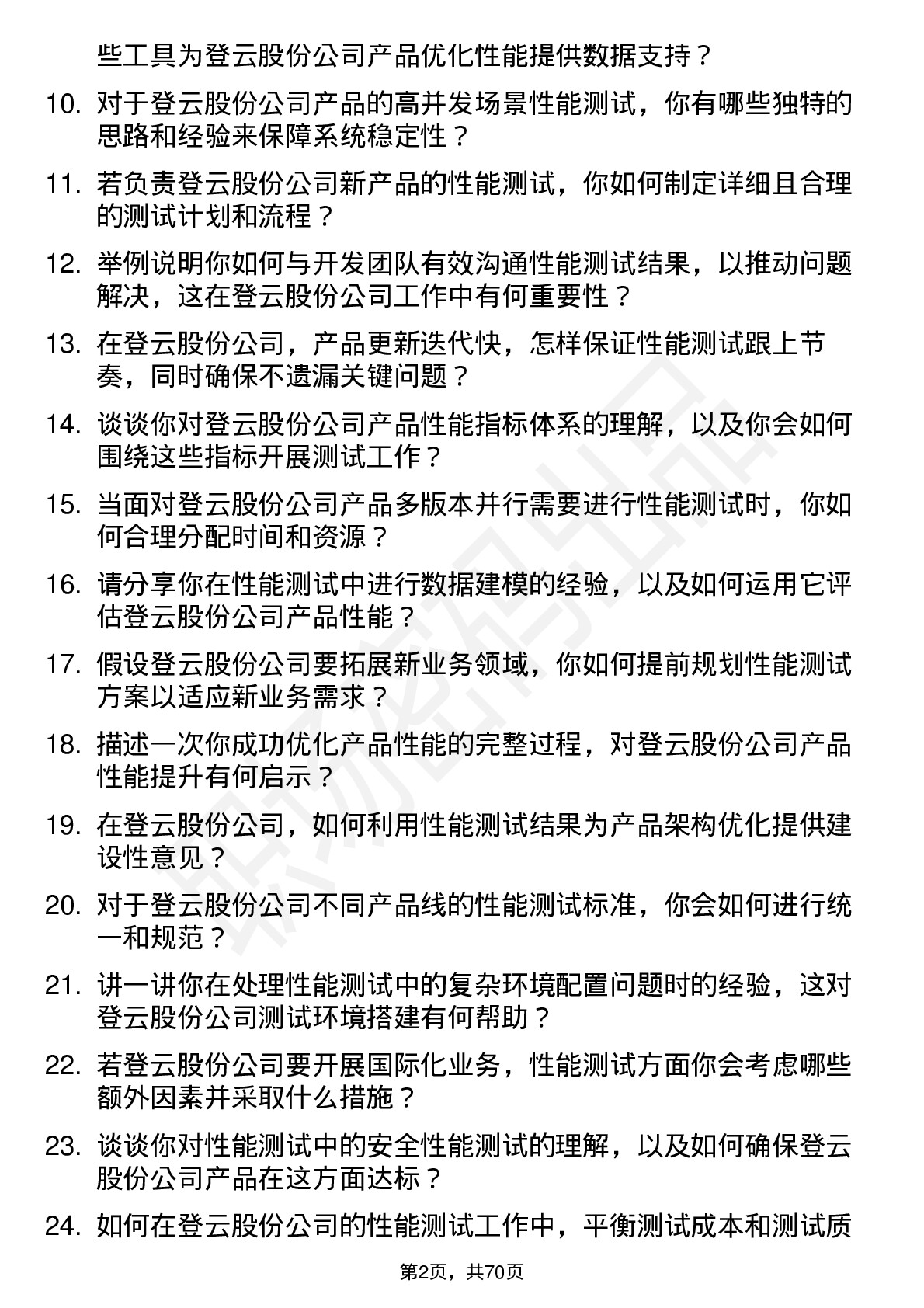 些工具为登云股份公司产品优化性能提供数据支持？

10. 对于登云股份公司产品的高并发场景性能测试，你有哪些独特的思路和经验来保障系统稳定性？

11. 若负责登云股份公司新产品的性能测试，你如何制定详细且合理的测试计划和流程？

12. 举例说明你如何与开发团队有效沟通性能测试结果，以推动问题解决，这在登云股份公司工作中有何重要性？

13. 在登云股份公司，产品更新迭代快，怎样保证性能测试跟上节奏，同时确保不遗漏关键问题？

14. 谈谈你对登云股份公司产品性能指标体系的理解，以及你会如何围绕这些指标开展测试工作？

15. 当面对登云股份公司产品多版本并行需要进行性能测试时，你如何合理分配时间和资源？

16. 请分享你在性能测试中进行数据建模的经验，以及如何运用它评估登云股份公司产品性能？

17. 假设登云股份公司要拓展新业务领域，你如何提前规划性能测试方案以适应新业务需求？

18. 描述一次你成功优化产品性能的完整过程，对登云股份公司产品性能提升有何启示？

19. 在登云股份公司，如何利用性能测试结果为产品架构优化提供建设性意见？

20. 对于登云股份公司不同产品线的性能测试标准，你会如何进行统一和规范？

21. 讲一讲你在处理性能测试中的复杂环境配置问题时的经验，这对登云股份公司测试环境搭建有何帮助？

22. 若登云股份公司要开展国际化业务，性能测试方面你会考虑哪些额外因素并采取什么措施？

23. 谈谈你对性能测试中的安全性能测试的理解，以及如何确保登云股份公司产品在这方面达标？

24. 如何在登云股份公司的性能测试工作中，平衡测试成本和测试质

第2页，共70页